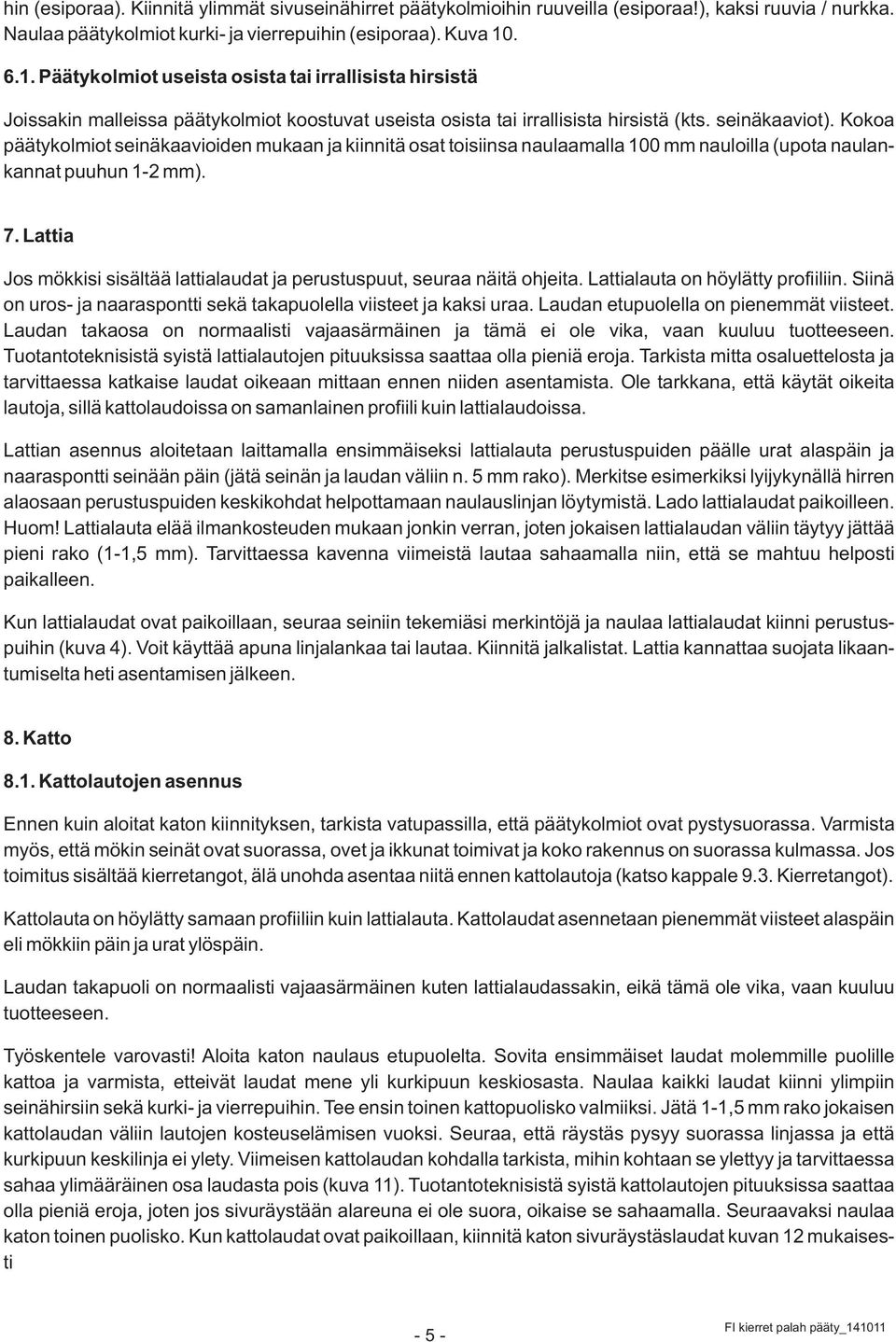 hin (esiporaa). Kiinnitä ylimmät sivuseinähirret päätykolmioihin ruuveilla (esiporaa!), kaksi ruuvia / nurkka. Naulaa päätykolmiot kurki- ja vierrepuihin (esiporaa). Kuva 10.

6.1. Päätykolmiot useista osista tai irrallisista hirsistä

Joissakin malleissa päätykolmiot koostuvat useista osista tai irrallisista hirsistä (kts. seinäkaaviot). Kokoa päätykolmiot seinäkaavioiden mukaan ja kiinnitä osat toisiinsa naulaamalla 100 mm nauloilla (upota naulankannat puuhun 1-2 mm).

7. Lattia

Jos mökkisi sisältää lattialaudat ja perustuspuut, seuraa näitä ohjeita. Lattialauta on höylätty profiiliin. Siinä on uros- ja naaraspontti sekä takapuolella viisteet ja kaksi uraa. Laudan etupuolella on pienemmät viisteet. Laudan takaosa on normaalisti vajaasärmäinen ja tämä ei ole vika, vaan kuuluu tuotteeseen. Tuotantoteknisistä syistä lattialautojen pituuksissa saattaa olla pieniä eroja. Tarkista mitta osaluettelosta ja tarvittaessa katkaise laudat oikeaan mittaan ennen niiden asentamista. Ole tarkkana, että käytät oikeita lautoja, sillä kattolaudoissa on samanlainen profiili kuin lattialaudoissa.

Lattian asennus aloitetaan laittamalla ensimmäiseksi lattialauta perustuspuiden päälle urat alaspäin ja naaraspontti seinään päin (jätä seinän ja laudan väliin n. 5 mm rako). Merkitse esimerkiksi lyijykynällä hirren alaosaan perustuspuiden keskikohdat helpottamaan naulauslinjan löytymistä. Lado lattialaudat paikoilleen. Huom! Lattialauta elää ilmankosteuden mukaan jonkin verran, joten jokaisen lattialaudan väliin täytyy jättää pieni rako (1-1,5 mm). Tarvittaessa kavenna viimeistä lautaa sahaamalla niin, että se mahtuu helposti paikalleen.

Kun lattialaudat ovat paikoillaan, seuraa seiniin tekemiäsi merkintöjä ja naulaa lattialaudat kiinni perustuspuihin (kuva 4). Voit käyttää apuna linjalankaa tai lautaa. Kiinnitä jalkalistat. Lattia kannattaa suojata likaantumiselta heti asentamisen jälkeen.

8. Katto

8.1. Kattolautojen asennus

Ennen kuin aloitat katon kiinnityksen, tarkista vatupassilla, että päätykolmiot ovat pystysuorassa. Varmista myös, että mökin seinät ovat suorassa, ovet ja ikkunat toimivat ja koko rakennus on suorassa kulmassa. Jos toimitus sisältää kierretangot, älä unohda asentaa niitä ennen kattolautoja (katso kappale 9.3. Kierretangot).

Kattolauta on höylätty samaan profiiliin kuin lattialauta. Kattolaudat asennetaan pienemmät viisteet alaspäin eli mökkiin päin ja urat ylöspäin.

Laudan takapuoli on normaalisti vajaasärmäinen kuten lattialaudassakin, eikä tämä ole vika, vaan kuuluu tuotteeseen.

Työskentele varovasti! Aloita katon naulaus etupuolelta. Sovita ensimmäiset laudat molemmille puolille kattoa ja varmista, etteivät laudat mene yli kurkipuun keskiosasta. Naulaa kaikki laudat kiinni ylimpiin seinähirsiin sekä kurki- ja vierrepuihin. Tee ensin toinen kattopuolisko valmiiksi. Jätä 1-1,5 mm rako jokaisen kattolaudan väliin lautojen kosteuselämisen vuoksi. Seuraa, että räystäs pysyy suorassa linjassa ja että kurkipuun keskilinja ei ylety. Viimeisen kattolaudan kohdalla tarkista, mihin kohtaan se ylettyy ja tarvittaessa sahaa ylimääräinen osa laudasta pois (kuva 11). Tuotantoteknisistä syistä kattolautojen pituuksissa saattaa olla pieniä eroja, joten jos sivuräystään alareuna ei ole suora, oikaise se sahaamalla. Seuraavaksi naulaa katon toinen puolisko. Kun kattolaudat ovat paikoillaan, kiinnitä katon sivuräystäslaudat kuvan 12 mukaisesti

- 5 -

FI kierret palah pääty_141011